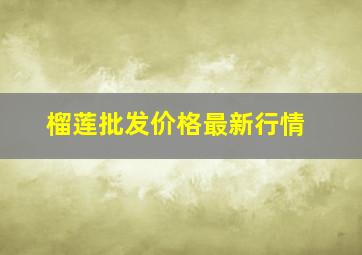 榴莲批发价格最新行情